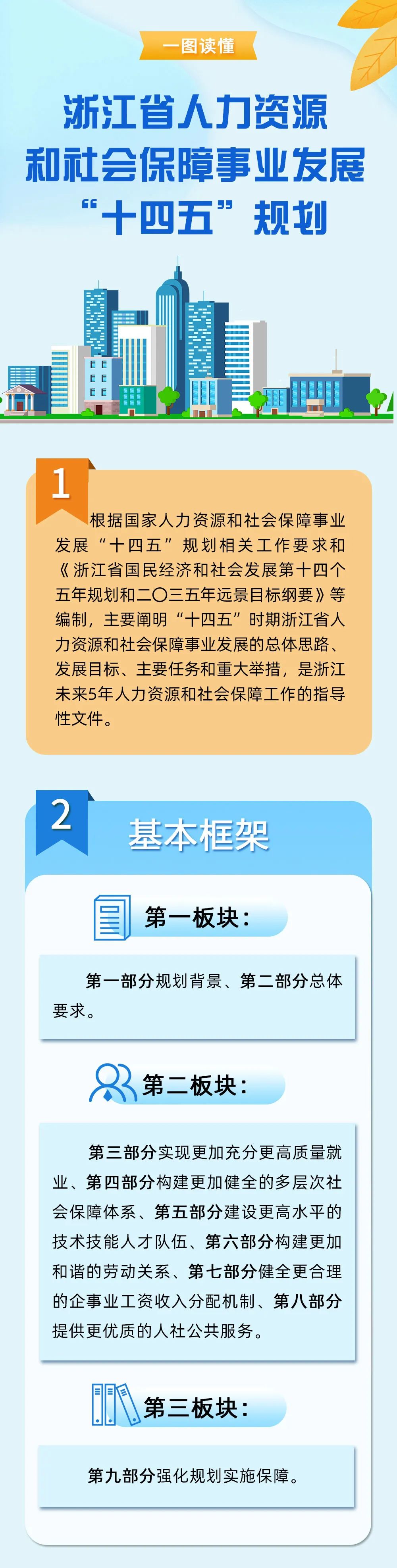 一图读懂

浙江省人力资源和社会保障事业发展“十四五”规划

1

根据国家人力资源和社会保障事业发展“十四五”规划相关工作要求和《浙江省国民经济和社会发展第十四个五年规划和二〇三五年远景目标纲要》等编制，主要阐明“十四五”时期浙江省人力资源和社会保障事业发展的总体思路、发展目标、主要任务和重大举措，是浙江未来5年人力资源和社会保障工作的指导性文件。

2

基本框架

第一板块：

第一部分规划背景、第二部分总体要求。

第二板块：

第三部分实现更加充分更高质量就业、第四部分构建更加健全的多层次社会保障体系、第五部分建设更高水平的技术技能人才队伍、第六部分构建更加和谐的劳动关系、第七部分健全更合理的企事业工资收入分配机制、第八部分提供更优质的人社公共服务。

第三板块：

第九部分强化规划实施保障。